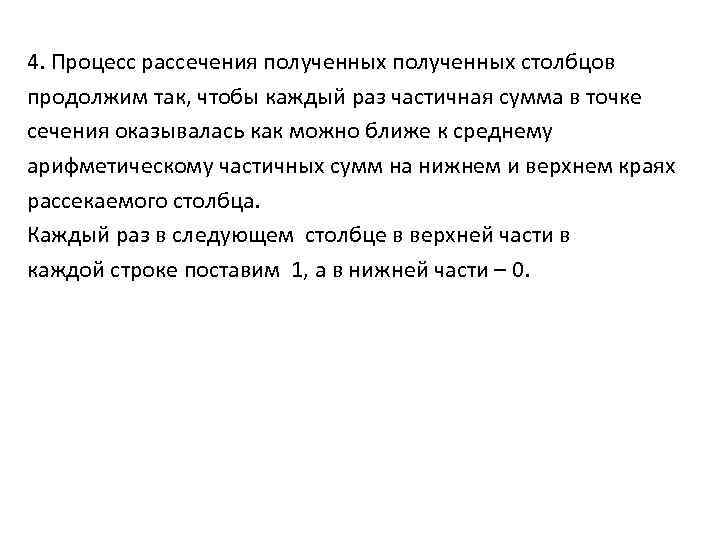 4. Процесс рассечения полученных полученных столбцов продолжим так, чтобы каждый раз частичная сумма в точке сечения оказывалась как можно ближе к среднему арифметическому частичных сумм на нижнем и верхнем краях рассекаемого столбца.
Каждый раз в следующем столбце в верхней части в каждой строке поставим 1, а в нижней части – 0.